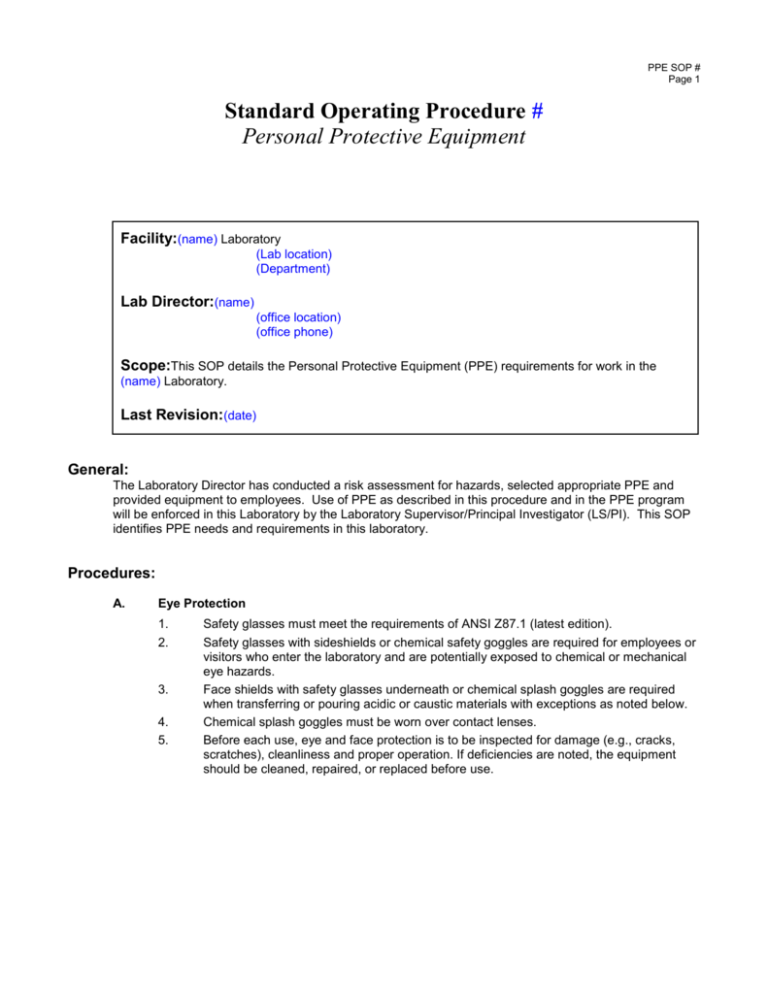 PPE SOP #
Page 1

Standard Operating Procedure #
Personal Protective Equipment

Facility:(name) Laboratory
(Lab location)
(Department)

Lab Director:(name)
(office location)
(office phone)

Scope:This SOP details the Personal Protective Equipment (PPE) requirements for work in the (name) Laboratory.

Last Revision:(date)

General:
The Laboratory Director has conducted a risk assessment for hazards, selected appropriate PPE and provided equipment to employees. Use of PPE as described in this procedure and in the PPE program will be enforced in this Laboratory by the Laboratory Supervisor/Principal Investigator (LS/PI). This SOP identifies PPE needs and requirements in this laboratory.

Procedures:

A. Eye Protection

1. Safety glasses must meet the requirements of ANSI Z87.1 (latest edition).
2. Safety glasses with sideshields or chemical safety goggles are required for employees or visitors who enter the laboratory and are potentially exposed to chemical or mechanical eye hazards.
3. Face shields with safety glasses underneath or chemical splash goggles are required when transferring or pouring acidic or caustic materials with exceptions as noted below.
4. Chemical splash goggles must be worn over contact lenses.
5. Before each use, eye and face protection is to be inspected for damage (e.g., cracks, scratches), cleanliness and proper operation. If deficiencies are noted, the equipment should be cleaned, repaired, or replaced before use.